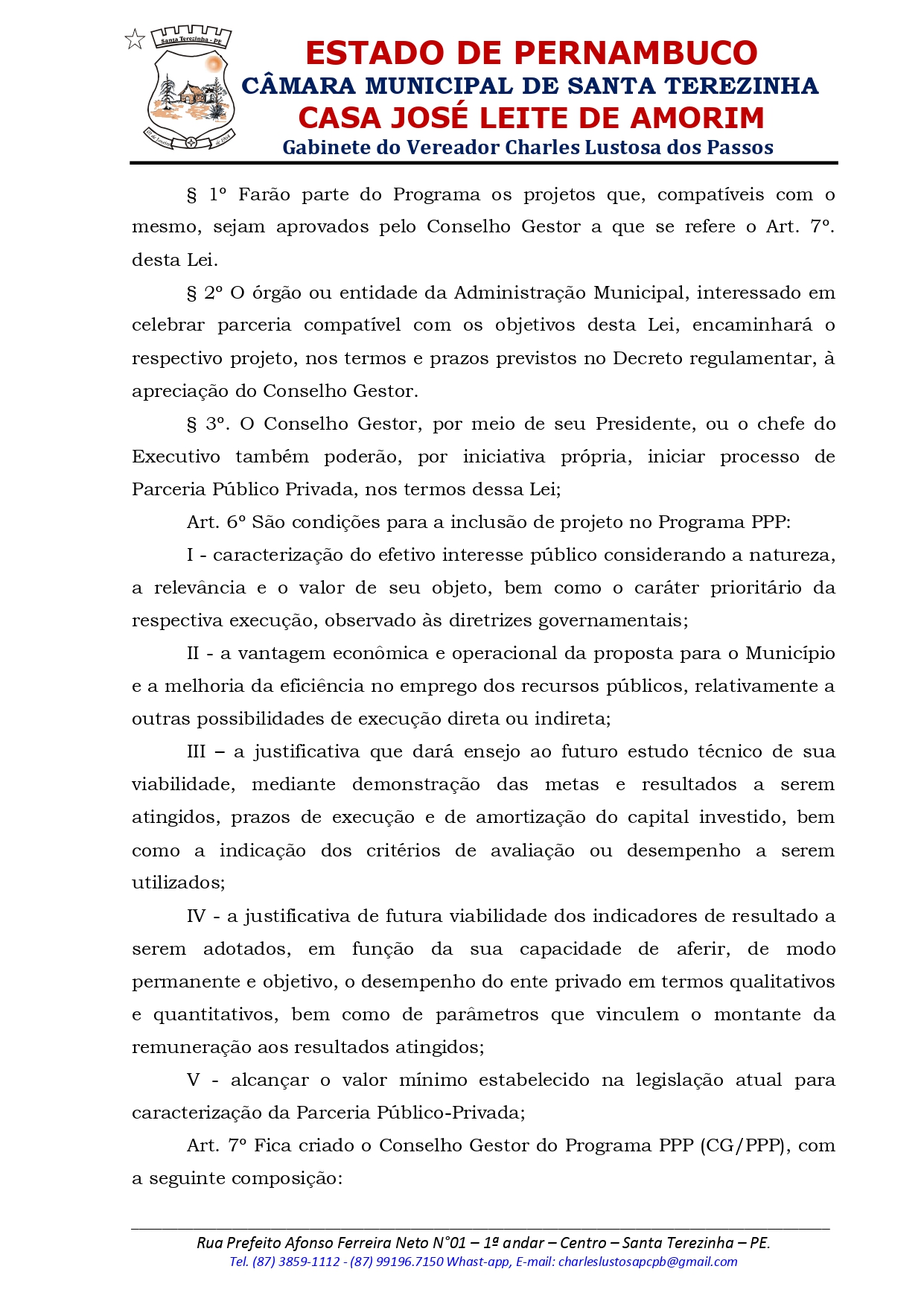 Santa Terezinha - PE

ESTADO DE PERNAMBUCO
CÂMARA MUNICIPAL DE SANTA TEREZINHA
CASA JOSÉ LEITE DE AMORIM
Gabinete do Vereador Charles Lustosa dos Passos

§ 1º Farão parte do Programa os projetos que, compatíveis com o mesmo, sejam aprovados pelo Conselho Gestor a que se refere o Art. 7º. desta Lei.

§ 2º O órgão ou entidade da Administração Municipal, interessado em celebrar parceria compatível com os objetivos desta Lei, encaminhará o respectivo projeto, nos termos e prazos previstos no Decreto regulamentar, à apreciação do Conselho Gestor.

§ 3º. O Conselho Gestor, por meio de seu Presidente, ou o chefe do Executivo também poderão, por iniciativa própria, iniciar processo de Parceria Público Privada, nos termos dessa Lei;

Art. 6º São condições para a inclusão de projeto no Programa PPP:

I - caracterização do efetivo interesse público considerando a natureza, a relevância e o valor de seu objeto, bem como o caráter prioritário da respectiva execução, observado às diretrizes governamentais;

II - a vantagem econômica e operacional da proposta para o Município e a melhoria da eficiência no emprego dos recursos públicos, relativamente a outras possibilidades de execução direta ou indireta;

III – a justificativa que dará ensejo ao futuro estudo técnico de sua viabilidade, mediante demonstração das metas e resultados a serem atingidos, prazos de execução e de amortização do capital investido, bem como a indicação dos critérios de avaliação ou desempenho a serem utilizados;

IV - a justificativa de futura viabilidade dos indicadores de resultado a serem adotados, em função da sua capacidade de aferir, de modo permanente e objetivo, o desempenho do ente privado em termos qualitativos e quantitativos, bem como de parâmetros que vinculem o montante da remuneração aos resultados atingidos;

V - alcançar o valor mínimo estabelecido na legislação atual para caracterização da Parceria Público-Privada;

Art. 7º Fica criado o Conselho Gestor do Programa PPP (CG/PPP), com a seguinte composição:

Rua Prefeito Afonso Ferreira Neto N°01 – 1ª andar – Centro – Santa Terezinha – PE.
Tel. (87) 3859-1112 - (87) 99196.7150 Whast-app, E-mail: charleslustosapcpb@gmail.com